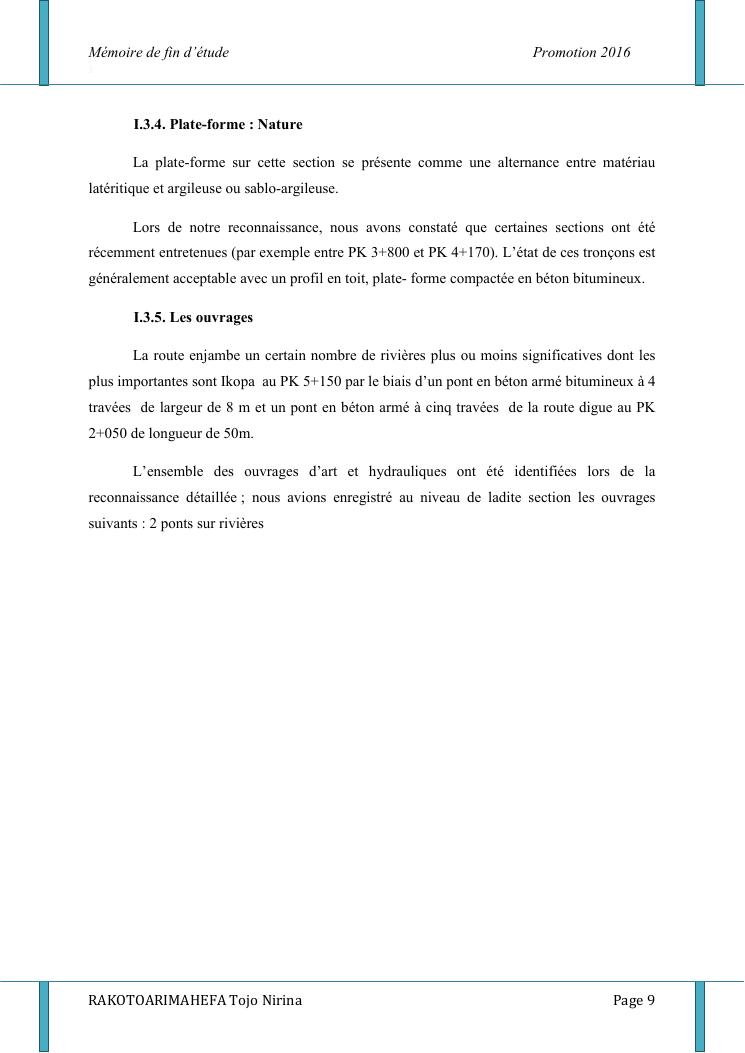 Mémoire de fin d'étude Promotion 2016

I.3.4. Plate-forme : Nature

La plate-forme sur cette section se présente comme une alternance entre matériau latéritique et argileuse ou sablo-argileuse.

Lors de notre reconnaissance, nous avons constaté que certaines sections ont été récemment entretenues (par exemple entre PK 3+800 et PK 4+170). L'état de ces tronçons est généralement acceptable avec un profil en toit, plate- forme compactée en béton bitumineux.

I.3.5. Les ouvrages

La route enjambe un certain nombre de rivières plus ou moins significatives dont les plus importantes sont Ikopa au PK 5+150 par le biais d'un pont en béton armé bitumineux à 4 travées de largeur de 8 m et un pont en béton armé à cinq travées de la route digue au PK 2+050 de longueur de 50m.

L'ensemble des ouvrages d'art et hydrauliques ont été identifiées lors de la reconnaissance détaillée ; nous avions enregistré au niveau de ladite section les ouvrages suivants : 2 ponts sur rivières

RAKOTOARIMAHEFA Tojo Nirina Page 9